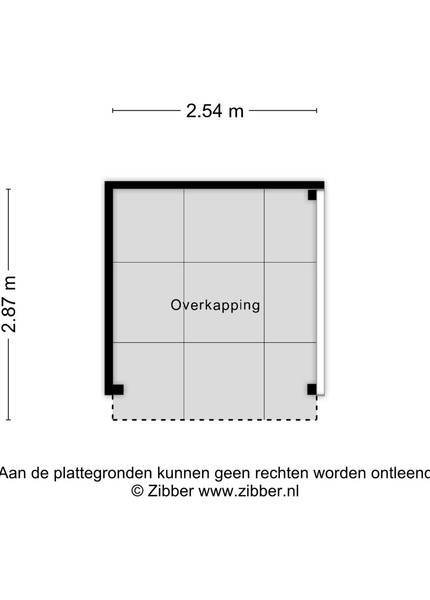 2.54 m

2.87 m

Overkapping

Aan de plattegronden kunnen geen rechten worden ontleend
© Zibber www.zibber.nl